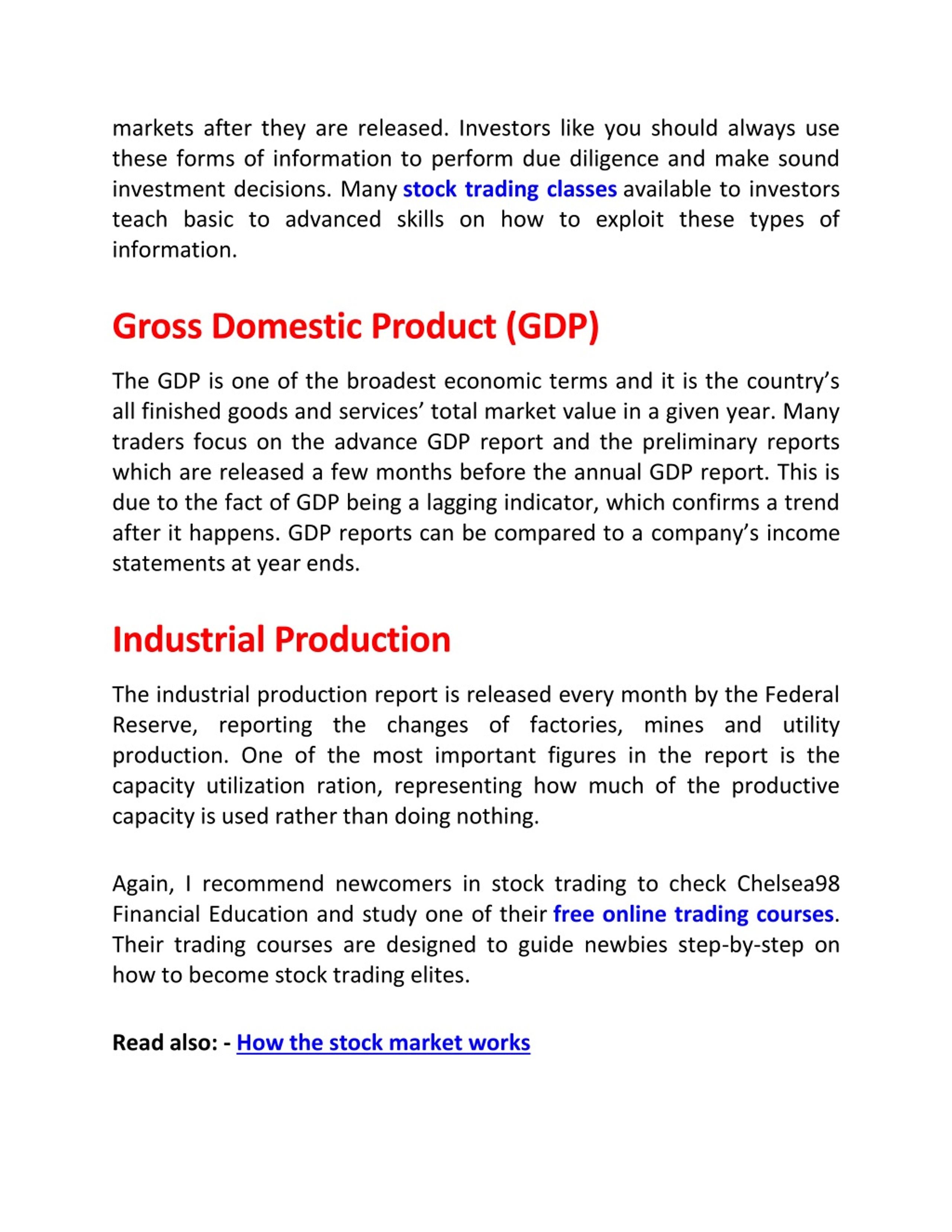 markets after they are released. Investors like you should always use these forms of information to perform due diligence and make sound investment decisions. Many stock trading classes available to investors teach basic to advanced skills on how to exploit these types of information.

Gross Domestic Product (GDP)

The GDP is one of the broadest economic terms and it is the country's all finished goods and services' total market value in a given year. Many traders focus on the advance GDP report and the preliminary reports which are released a few months before the annual GDP report. This is due to the fact of GDP being a lagging indicator, which confirms a trend after it happens. GDP reports can be compared to a company's income statements at year ends.

Industrial Production

The industrial production report is released every month by the Federal Reserve, reporting the changes of factories, mines and utility production. One of the most important figures in the report is the capacity utilization ration, representing how much of the productive capacity is used rather than doing nothing.

Again, I recommend newcomers in stock trading to check Chelsea98 Financial Education and study one of their free online trading courses. Their trading courses are designed to guide newbies step-by-step on how to become stock trading elites.

Read also: - How the stock market works